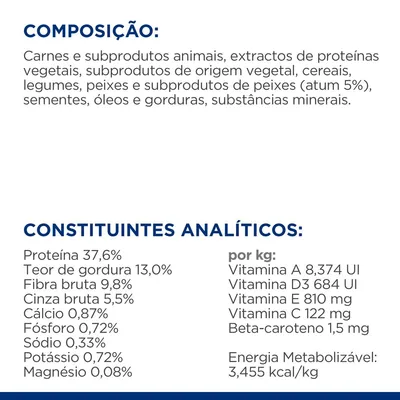 COMPOSIÇÃO:

Carnes e subprodutos animais, extractos de proteínas vegetais, subprodutos de origem vegetal, cereais, legumes, peixes e subprodutos de peixes (atum 5%), sementes, óleos e gorduras, substâncias minerais.

CONSTITUINTES ANALÍTICOS:

Proteína 37,6%
Teor de gordura 13,0%
Fibra bruta 9,8%
Cinza bruta 5,5%
Cálcio 0,87%
Fósforo 0,72%
Sódio 0,33%
Potássio 0,72%
Magnésio 0,08%

por kg:
Vitamina A 8,374 UI
Vitamina D3 684 UI
Vitamina E 810 mg
Vitamina C 122 mg
Beta-caroteno 1,5 mg

Energia Metabolizável:
3,455 kcal/kg